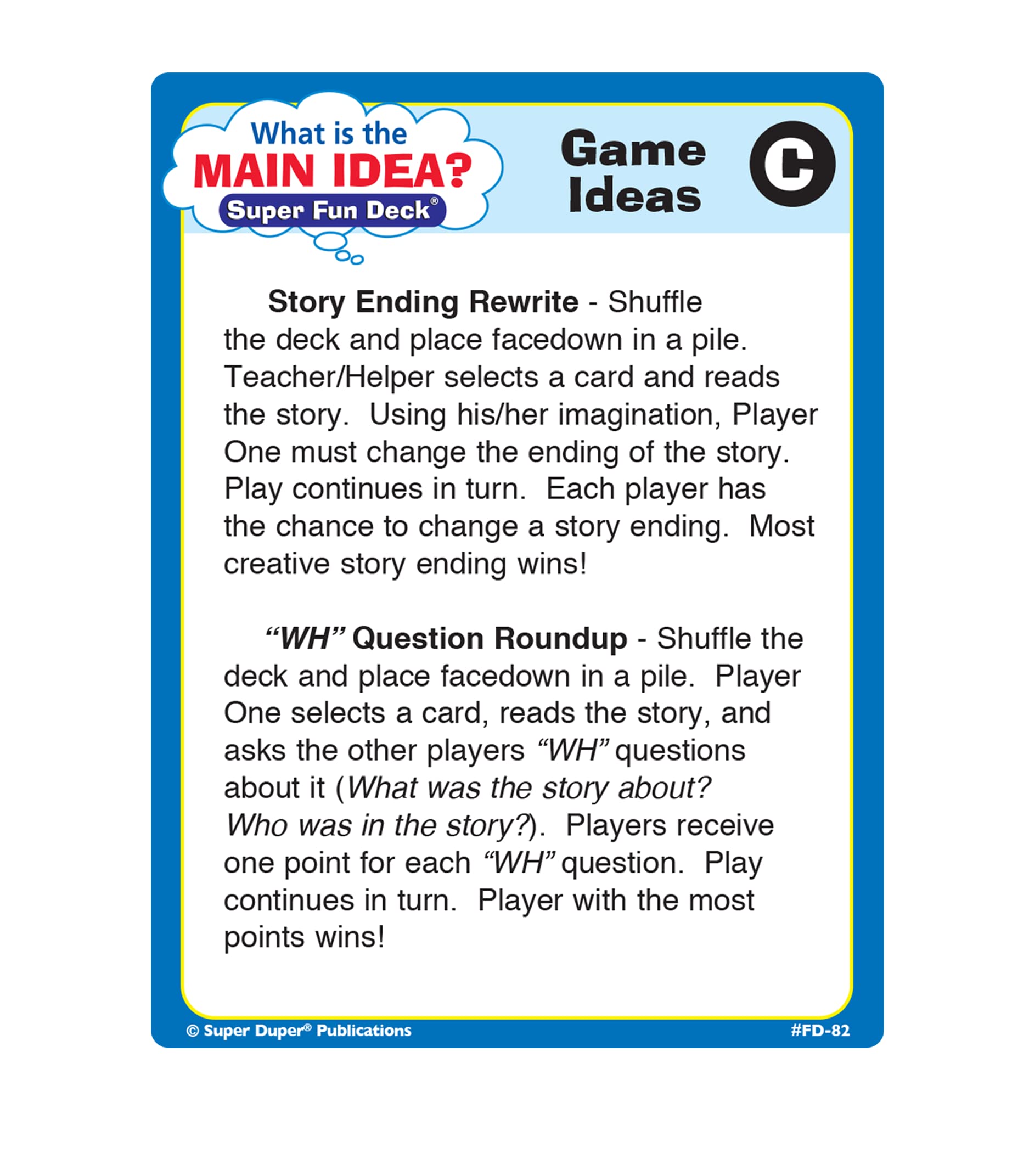 What is the
MAIN IDEA?
Super Fun Deck®

Game
Ideas

C

Story Ending Rewrite - Shuffle the deck and place facedown in a pile. Teacher/Helper selects a card and reads the story. Using his/her imagination, Player One must change the ending of the story. Play continues in turn. Each player has the chance to change a story ending. Most creative story ending wins!

"WH" Question Roundup - Shuffle the deck and place facedown in a pile. Player One selects a card, reads the story, and asks the other players "WH" questions about it (What was the story about? Who was in the story?). Players receive one point for each "WH" question. Play continues in turn. Player with the most points wins!

© Super Duper® Publications

#FD-82